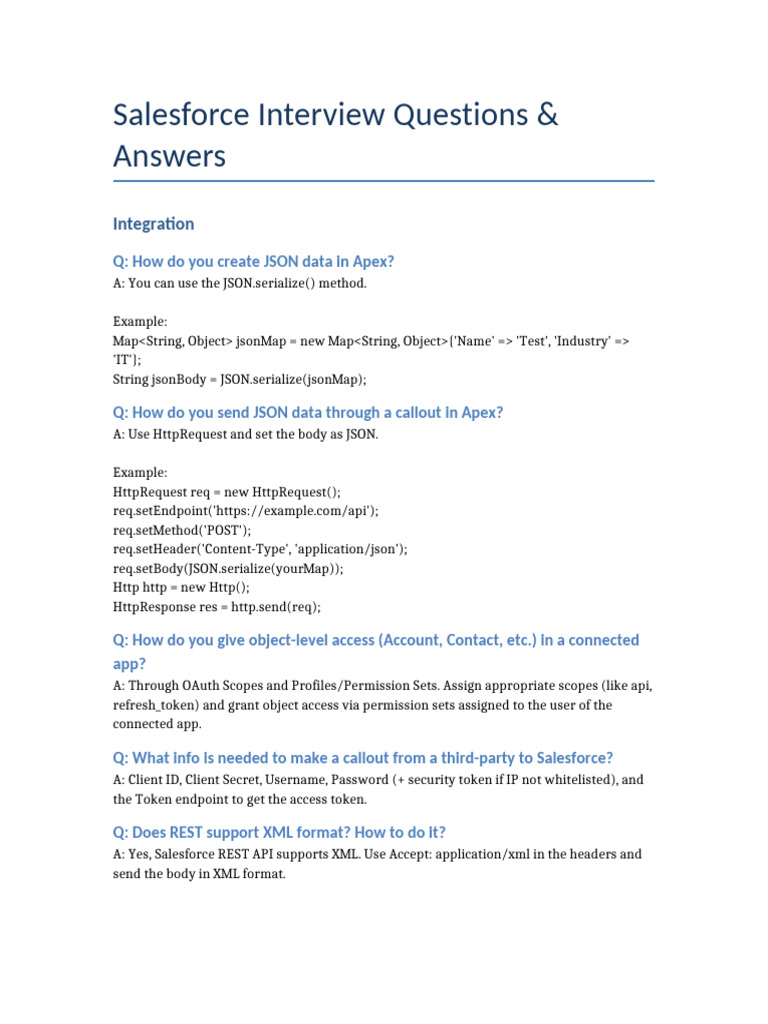 Salesforce Interview Questions & Answers

Integration

Q: How do you create JSON data in Apex?

A: You can use the JSON.serialize() method.

Example:
Map<String, Object> jsonMap = new Map<String, Object>{'Name' => 'Test', 'Industry' => 'IT'};
String jsonBody = JSON.serialize(jsonMap);

Q: How do you send JSON data through a callout in Apex?

A: Use HttpRequest and set the body as JSON.

Example:
HttpRequest req = new HttpRequest();
req.setEndpoint('https://example.com/api');
req.setMethod('POST');
req.setHeader('Content-Type', 'application/json');
req.setBody(JSON.serialize(yourMap));
Http http = new Http();
HttpResponse res = http.send(req);

Q: How do you give object-level access (Account, Contact, etc.) in a connected app?

A: Through OAuth Scopes and Profiles/Permission Sets. Assign appropriate scopes (like api, refresh_token) and grant object access via permission sets assigned to the user of the connected app.

Q: What info is needed to make a callout from a third-party to Salesforce?

A: Client ID, Client Secret, Username, Password (+ security token if IP not whitelisted), and the Token endpoint to get the access token.

Q: Does REST support XML format? How to do it?

A: Yes, Salesforce REST API supports XML. Use Accept: application/xml in the headers and send the body in XML format.